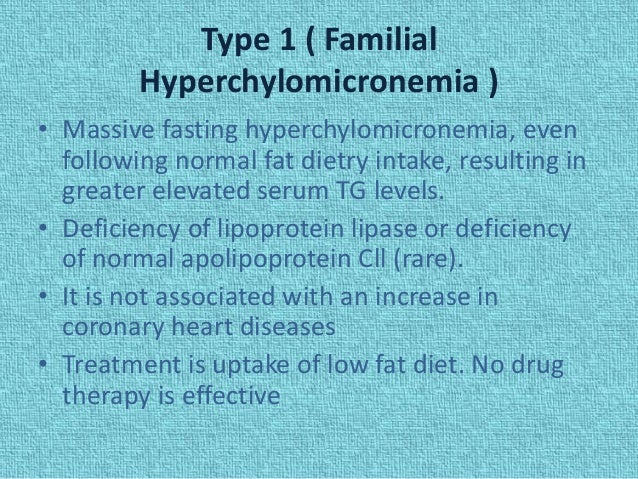 Type 1 ( Familial Hyperchylomicronemia )

• Massive fasting hyperchylomicronemia, even following normal fat dietry intake, resulting in greater elevated serum TG levels.

• Deficiency of lipoprotein lipase or deficiency of normal apolipoprotein CII (rare).

• It is not associated with an increase in coronary heart diseases

• Treatment is uptake of low fat diet. No drug therapy is effective